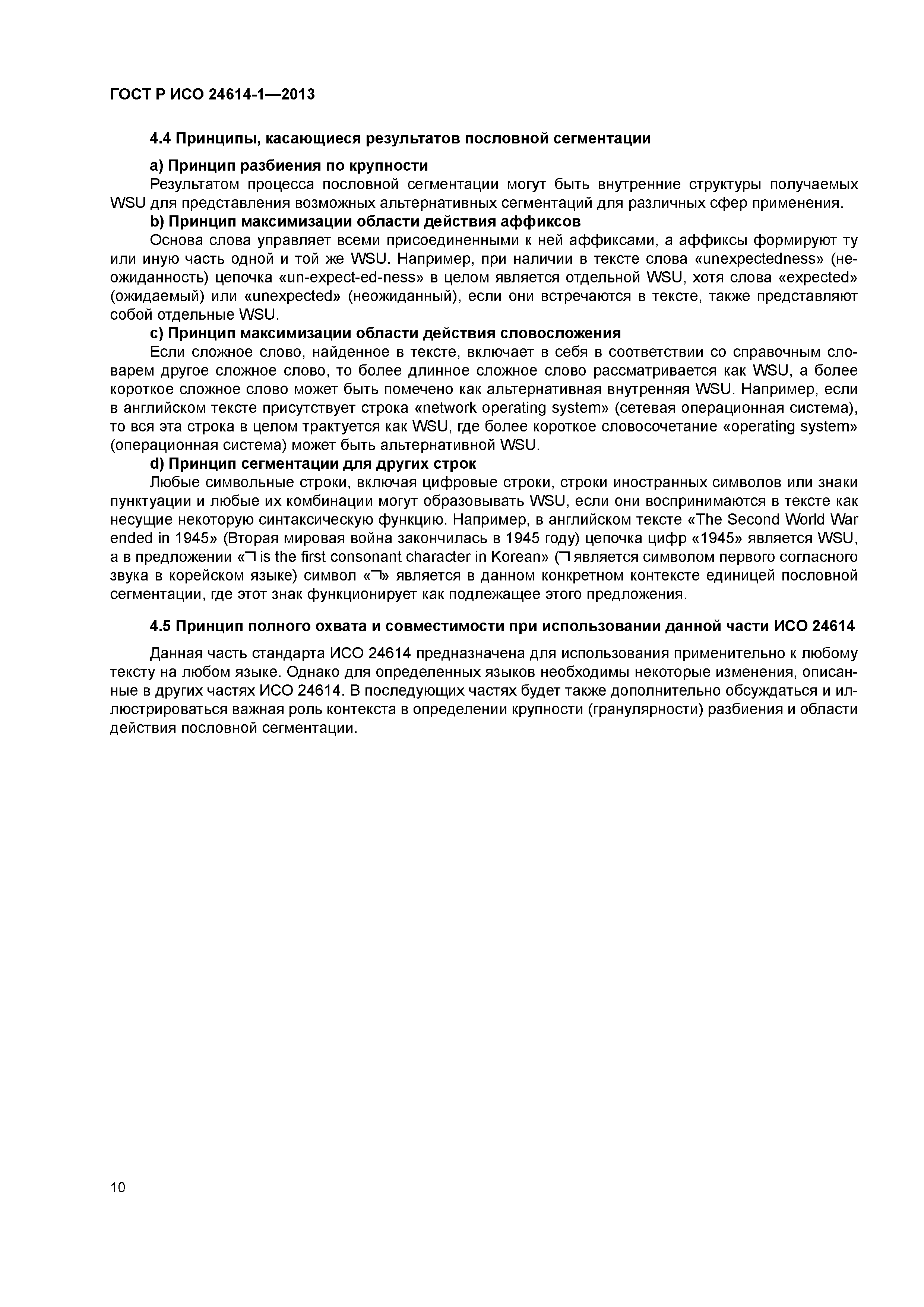 ГОСТ Р ИСО 24614-1—2013

4.4 Принципы, касающиеся результатов пословной сегментации

a) Принцип разбиения по крупности

Результатом процесса пословной сегментации могут быть внутренние структуры получаемых WSU для представления возможных альтернативных сегментаций для различных сфер применения.

b) Принцип максимизации области действия аффиксов

Основа слова управляет всеми присоединенными к ней аффиксами, а аффиксы формируют ту или иную часть одной и той же WSU. Например, при наличии в тексте слова «unexpectedness» (неожиданность) цепочка «un-expect-ed-ness» в целом является отдельной WSU, хотя слова «expected» (ожидаемый) или «unexpected» (неожиданный), если они встречаются в тексте, также представляют собой отдельные WSU.

c) Принцип максимизации области действия словосложения

Если сложное слово, найденное в тексте, включает в себя в соответствии со справочным словарем другое сложное слово, то более длинное сложное слово рассматривается как WSU, а более короткое сложное слово может быть помечено как альтернативная внутренняя WSU. Например, если в английском тексте присутствует строка «network operating system» (сетевая операционная система), то вся эта строка в целом трактуется как WSU, где более короткое словосочетание «operating system» (операционная система) может быть альтернативной WSU.

d) Принцип сегментации для других строк

Любые символьные строки, включая цифровые строки, строки иностранных символов или знаки пунктуации и любые их комбинации могут образовывать WSU, если они воспринимаются в тексте как несущие некоторую синтаксическую функцию. Например, в английском тексте «The Second World War ended in 1945» (Вторая мировая война закончилась в 1945 году) цепочка цифр «1945» является WSU, а в предложении «ㄱ is the first consonant character in Korean» (ㄱ является символом первого согласного звука в корейском языке) символ «ㄱ» является в данном конкретном контексте единицей пословной сегментации, где этот знак функционирует как подлежащее этого предложения.

4.5 Принцип полного охвата и совместимости при использовании данной части ИСО 24614

Данная часть стандарта ИСО 24614 предназначена для использования применительно к любому тексту на любом языке. Однако для определенных языков необходимы некоторые изменения, описанные в других частях ИСО 24614. В последующих частях будет также дополнительно обсуждаться и иллюстрироваться важная роль контекста в определении крупности (гранулярности) разбиения и области действия пословной сегментации.

10